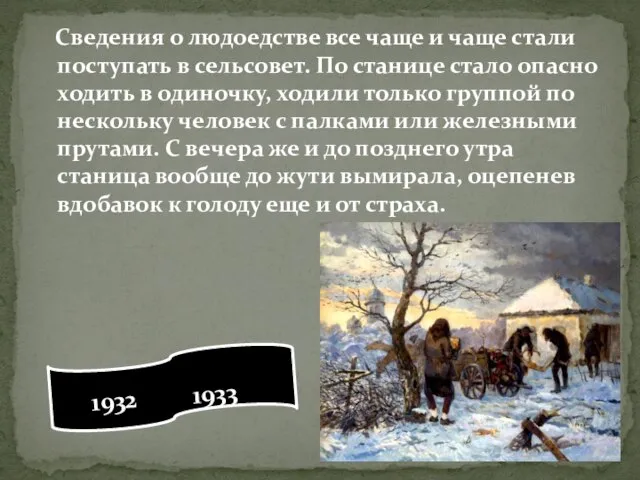 Сведения о людоедстве все чаще и чаще стали поступать в сельсовет. По станице стало опасно ходить в одиночку, ходили только группой по нескольку человек с палками или железными прутами. С вечера же и до позднего утра станица вообще до жути вымирала, оцепенев вдобавок к голоду еще и от страха.

1932 1933